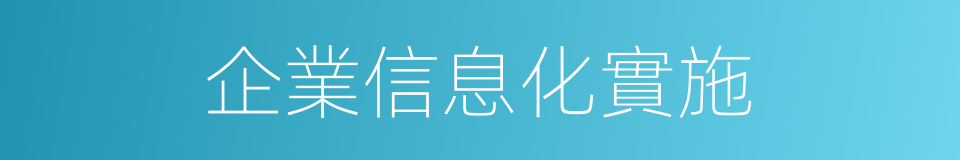 企業信息化實施